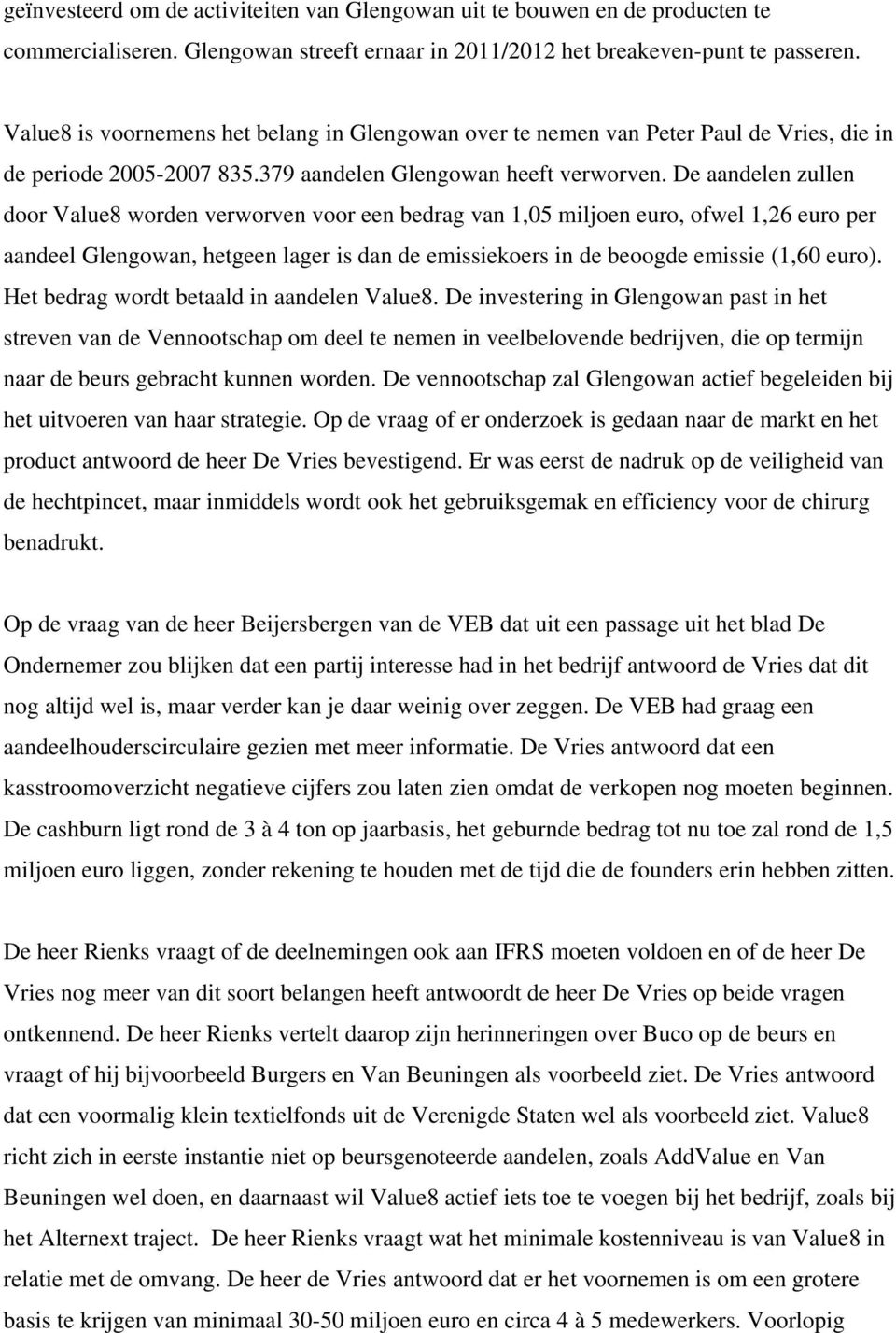 geïnvesteerd om de activiteiten van Glengowan uit te bouwen en de producten te commercialiseren. Glengowan streeft ernaar in 2011/2012 het breakeven-punt te passeren.

Value8 is voornemens het belang in Glengowan over te nemen van Peter Paul de Vries, die in de periode 2005-2007 835.379 aandelen Glengowan heeft verworven. De aandelen zullen door Value8 worden verworven voor een bedrag van 1,05 miljoen euro, ofwel 1,26 euro per aandeel Glengowan, hetgeen lager is dan de emissiekoers in de beoogde emissie (1,60 euro). Het bedrag wordt betaald in aandelen Value8. De investering in Glengowan past in het streven van de Vennootschap om deel te nemen in veelbelovende bedrijven, die op termijn naar de beurs gebracht kunnen worden. De vennootschap zal Glengowan actief begeleiden bij het uitvoeren van haar strategie. Op de vraag of er onderzoek is gedaan naar de markt en het product antwoord de heer De Vries bevestigend. Er was eerst de nadruk op de veiligheid van de hechtpincet, maar inmiddels wordt ook het gebruiksgemak en efficiency voor de chirurg benadrukt.

Op de vraag van de heer Beijersbergen van de VEB dat uit een passage uit het blad De Ondernemer zou blijken dat een partij interesse had in het bedrijf antwoord de Vries dat dit nog altijd wel is, maar verder kan je daar weinig over zeggen. De VEB had graag een aandeelhouderscirculaire gezien met meer informatie. De Vries antwoord dat een kasstroomoverzicht negatieve cijfers zou laten zien omdat de verkopen nog moeten beginnen. De cashburn ligt rond de 3 à 4 ton op jaarbasis, het geburnde bedrag tot nu toe zal rond de 1,5 miljoen euro liggen, zonder rekening te houden met de tijd die de founders erin hebben zitten.

De heer Rienks vraagt of de deelnemingen ook aan IFRS moeten voldoen en of de heer De Vries nog meer van dit soort belangen heeft antwoordt de heer De Vries op beide vragen ontkennend. De heer Rienks vertelt daarop zijn herinneringen over Buco op de beurs en vraagt of hij bijvoorbeeld Burgers en Van Beuningen als voorbeeld ziet. De Vries antwoord dat een voormalig klein textielfonds uit de Verenigde Staten wel als voorbeeld ziet. Value8 richt zich in eerste instantie niet op beursgenoteerde aandelen, zoals AddValue en Van Beuningen wel doen, en daarnaast wil Value8 actief iets toe te voegen bij het bedrijf, zoals bij het Alternext traject. De heer Rienks vraagt wat het minimale kostenniveau is van Value8 in relatie met de omvang. De heer de Vries antwoord dat er het voornemen is om een grotere basis te krijgen van minimaal 30-50 miljoen euro en circa 4 à 5 medewerkers. Voorlopig